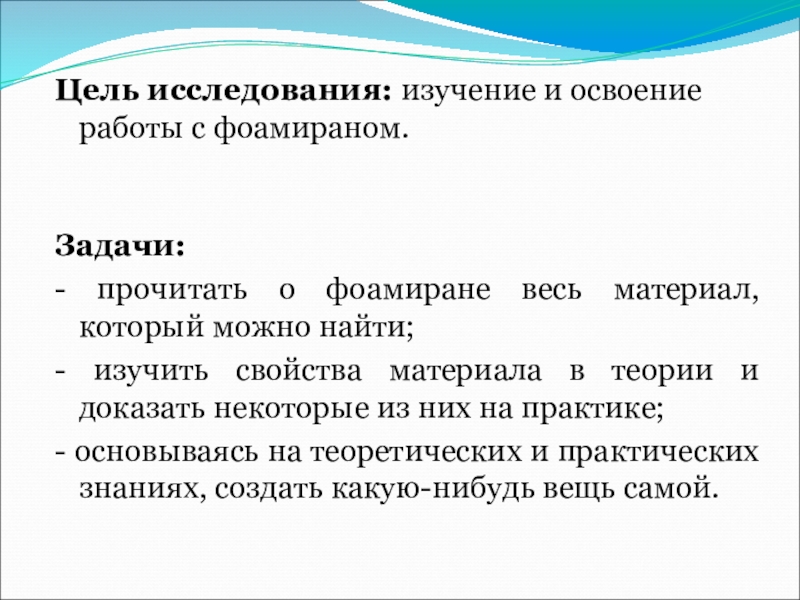 Цель исследования: изучение и освоение работы с фоамираном.

Задачи:
- прочитать о фоамиране весь материал, который можно найти;
- изучить свойства материала в теории и доказать некоторые из них на практике;
- основываясь на теоретических и практических знаниях, создать какую-нибудь вещь самой.